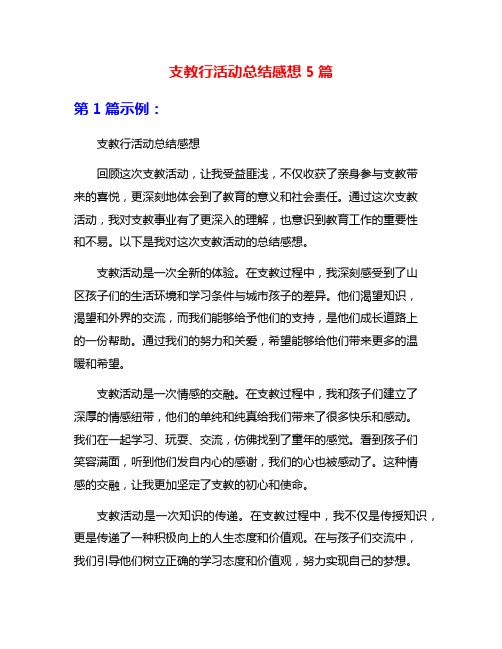 支教行活动总结感想 5 篇

第 1 篇示例：

支教行活动总结感想

回顾这次支教活动，让我受益匪浅，不仅收获了亲身参与支教带来的喜悦，更深刻地体会到了教育的意义和社会责任。通过这次支教活动，我对支教事业有了更深入的理解，也意识到教育工作的重要性和不易。以下是我对这次支教活动的总结感想。

支教活动是一次全新的体验。在支教过程中，我深刻感受到了山区孩子们的生活环境和学习条件与城市孩子的差异。他们渴望知识，渴望和外界的交流，而我们能够给予他们的支持，是他们成长道路上的一份帮助。通过我们的努力和关爱，希望能够给他们带来更多的温暖和希望。

支教活动是一次情感的交融。在支教过程中，我和孩子们建立了深厚的情感纽带，他们的单纯和纯真给我们带来了很多快乐和感动。我们在一起学习、玩耍、交流，仿佛找到了童年的感觉。看到孩子们笑容满面，听到他们发自内心的感谢，我们的心也被感动了。这种情感的交融，让我更加坚定了支教的初心和使命。

支教活动是一次知识的传递。在支教过程中，我不仅是传授知识，更是传递了一种积极向上的人生态度和价值观。在与孩子们交流中，我们引导他们树立正确的学习态度和价值观，努力实现自己的梦想。